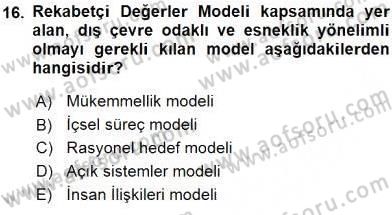 16. Rekabetçi Değerler Modeli kapsamında yer alan, dış çevre odaklı ve esneklik yönelimli olmayı gerekli kılan model aşağıdakilerden hangisidir?

A) Mükemmellik modeli
B) İçsel süreç modeli
C) Rasyonel hedef modeli
D) Açık sistemler modeli
E) İnsan İlişkileri modeli

www.aofsoru.com